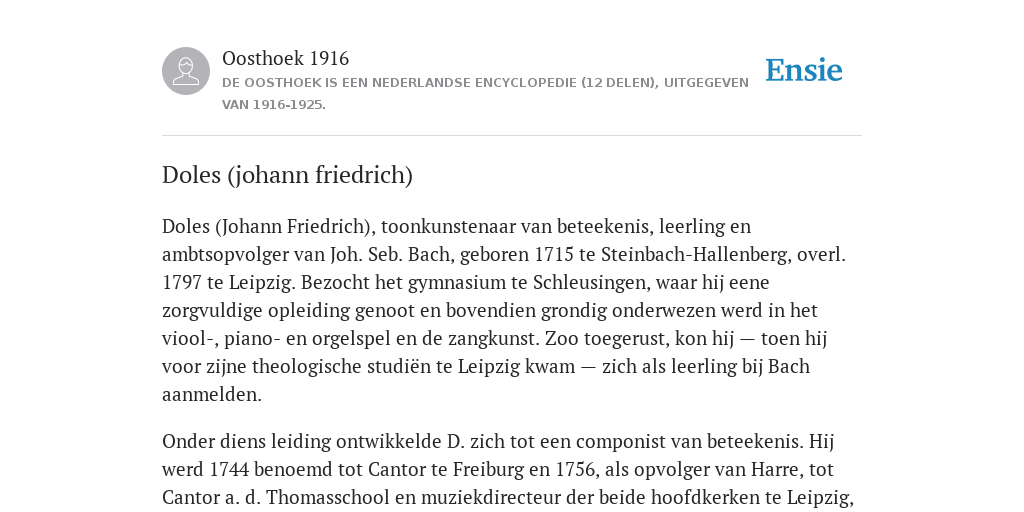 Oosthoek 1916
DE OOSTHOEK IS EEN NEDERLANDSE ENCYCLOPEDIE (12 DELEN), UITGEGEVEN VAN 1916-1925.

Ensie

Doles (johann friedrich)

Doles (Johann Friedrich), toonkunstenaar van beteekenis, leerling en ambtsopvolger van Joh. Seb. Bach, geboren 1715 te Steinbach-Hallenberg, overl. 1797 te Leipzig. Bezocht het gymnasium te Schleusingen, waar hij eene zorgvuldige opleiding genoot en bovendien grondig onderwezen werd in het viool-, piano- en orgelspel en de zangkunst. Zoo toegerust, kon hij — toen hij voor zijne theologische studiën te Leipzig kwam — zich als leerling bij Bach aanmelden.

Onder diens leiding ontwikkelde D. zich tot een componist van beteekenis. Hij werd 1744 benoemd tot Cantor te Freiburg en 1756, als opvolger van Harre, tot Cantor a. d. Thomasschool en muziekdirecteur der beide hoofdkerken te Leipzig,